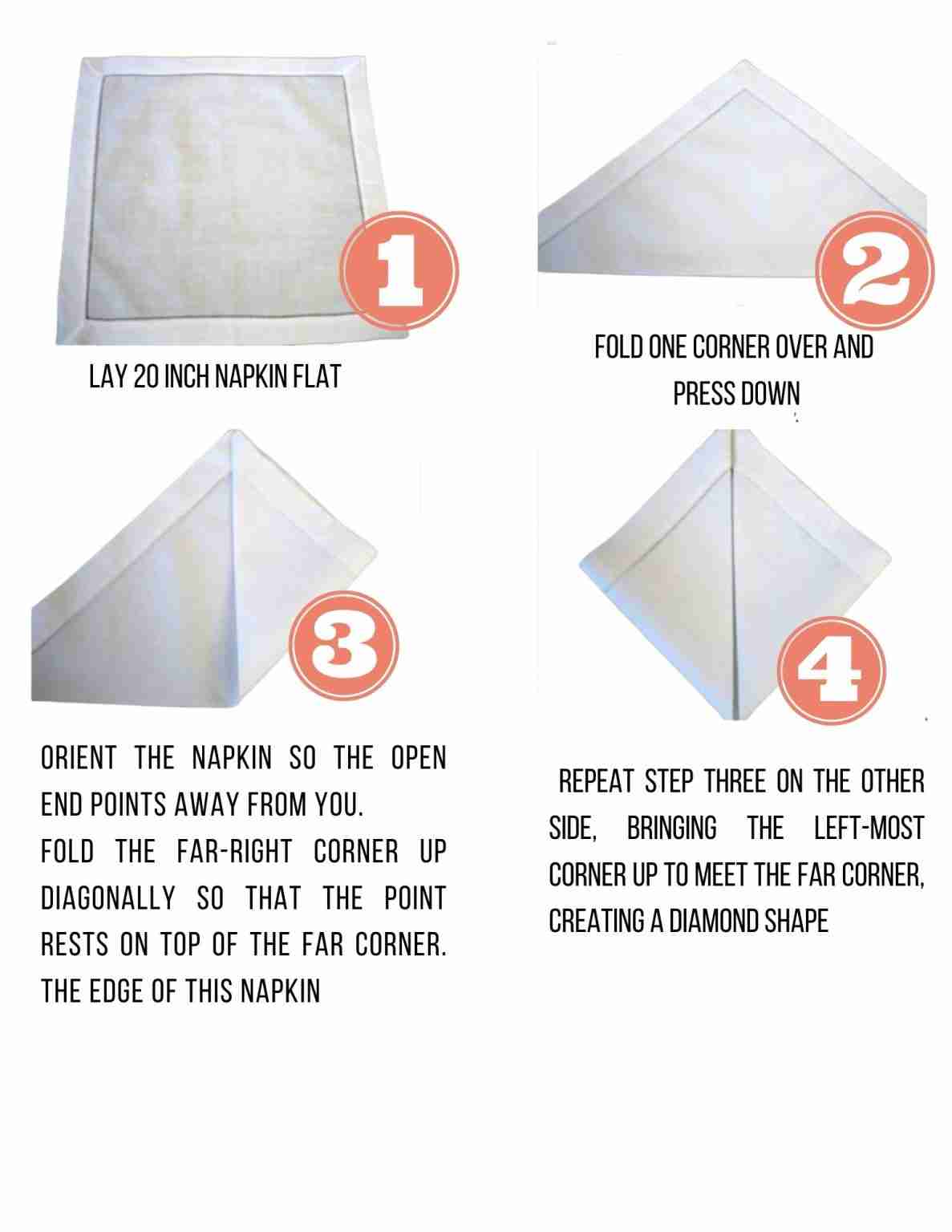 1

LAY 20 INCH NAPKIN FLAT

2

FOLD ONE CORNER OVER AND PRESS DOWN

3

ORIENT THE NAPKIN SO THE OPEN END POINTS AWAY FROM YOU.
FOLD THE FAR-RIGHT CORNER UP DIAGONALLY SO THAT THE POINT RESTS ON TOP OF THE FAR CORNER. THE EDGE OF THIS NAPKIN

4

REPEAT STEP THREE ON THE OTHER SIDE, BRINGING THE LEFT-MOST CORNER UP TO MEET THE FAR CORNER, CREATING A DIAMOND SHAPE